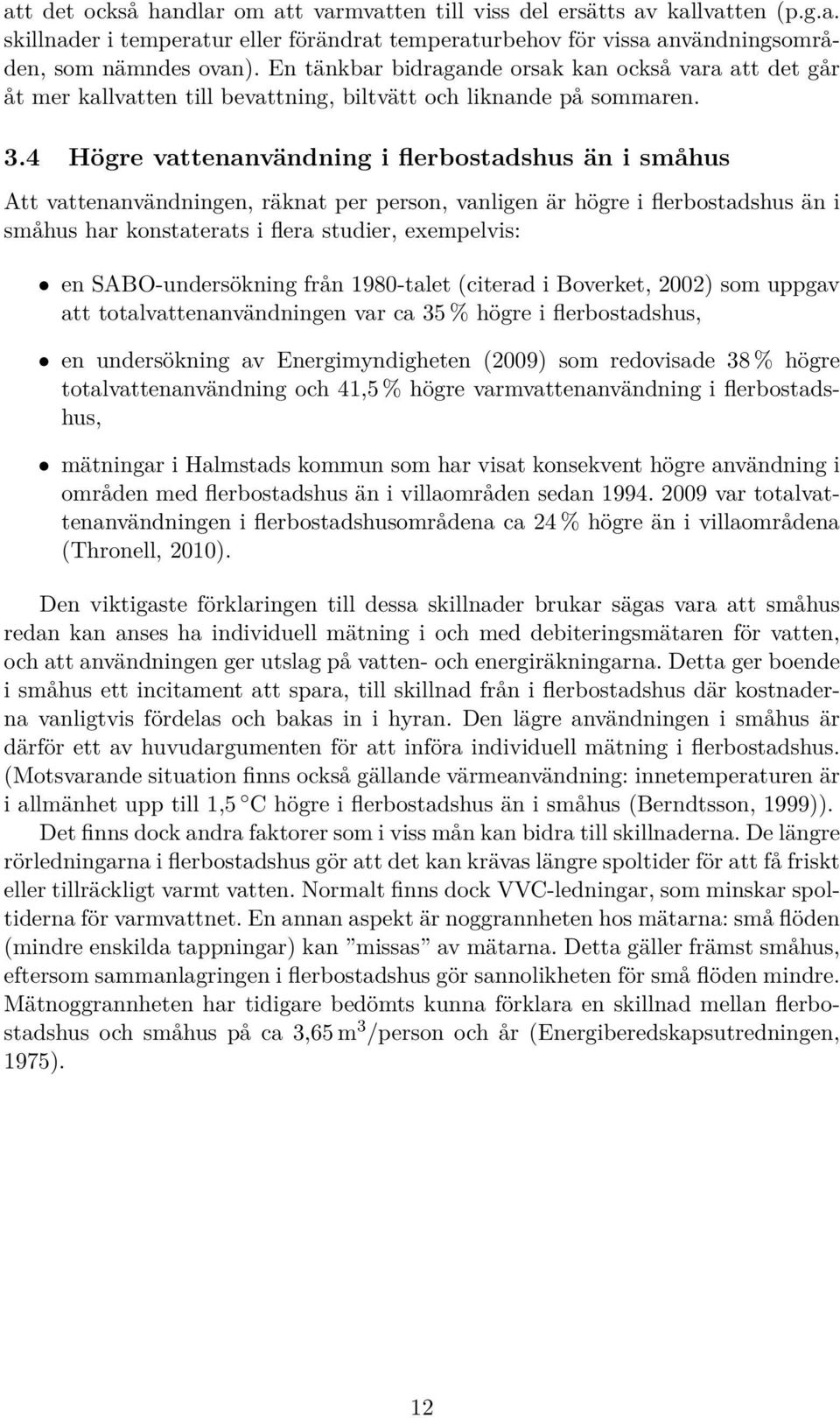 att det också handlar om att varmvatten till viss del ersätts av kallvatten (p.g.a. skillnader i temperatur eller förändrat temperaturbehov för vissa användningsområden, som nämndes ovan). En tänkbar bidragande orsak kan också vara att det går åt mer kallvatten till bevattning, biltvätt och liknande på sommaren.

3.4 Högre vattenanvändning i flerbostadshus än i småhus

Att vattenanvändningen, räknat per person, vanligen är högre i flerbostadshus än i småhus har konstaterats i flera studier, exempelvis:

• en SABO-undersökning från 1980-talet (citerad i Boverket, 2002) som uppgav att totalvattenanvändningen var ca 35 % högre i flerbostadshus,

• en undersökning av Energimyndigheten (2009) som redovisade 38 % högre totalvattenanvändning och 41,5 % högre varmvattenanvändning i flerbostadshus,

• mätningar i Halmstads kommun som har visat konsekvent högre användning i områden med flerbostadshus än i villaområden sedan 1994. 2009 var totalvattenanvändningen i flerbostadshusområdena ca 24 % högre än i villaområdena (Thronell, 2010).

Den viktigaste förklaringen till dessa skillnader brukar sägas vara att småhus redan kan anses ha individuell mätning i och med debiteringsmätaren för vatten, och att användningen ger utslag på vatten- och energiräkningarna. Detta ger boende i småhus ett incitament att spara, till skillnad från i flerbostadshus där kostnaderna vanligtvis fördelas och bakas in i hyran. Den lägre användningen i småhus är därför ett av huvudargumenten för att införa individuell mätning i flerbostadshus. (Motsvarande situation finns också gällande värmeanvändning: innetemperaturen är i allmänhet upp till 1,5 °C högre i flerbostadshus än i småhus (Berndtsson, 1999)).

Det finns dock andra faktorer som i viss mån kan bidra till skillnaderna. De längre rörledningarna i flerbostadshus gör att det kan krävas längre spoltider för att få friskt eller tillräckligt varmt vatten. Normalt finns dock VVC-ledningar, som minskar spoltiderna för varmvattnet. En annan aspekt är noggrannheten hos mätarna: små flöden (mindre enskilda tappningar) kan ”missas” av mätarna. Detta gäller främst småhus, eftersom sammanlagringen i flerbostadshus gör sannolikheten för små flöden mindre. Mätnoggrannheten har tidigare bedömts kunna förklara en skillnad mellan flerbostadshus och småhus på ca 3,65 $m^3$/person och år (Energiberedskapsutredningen, 1975).

12